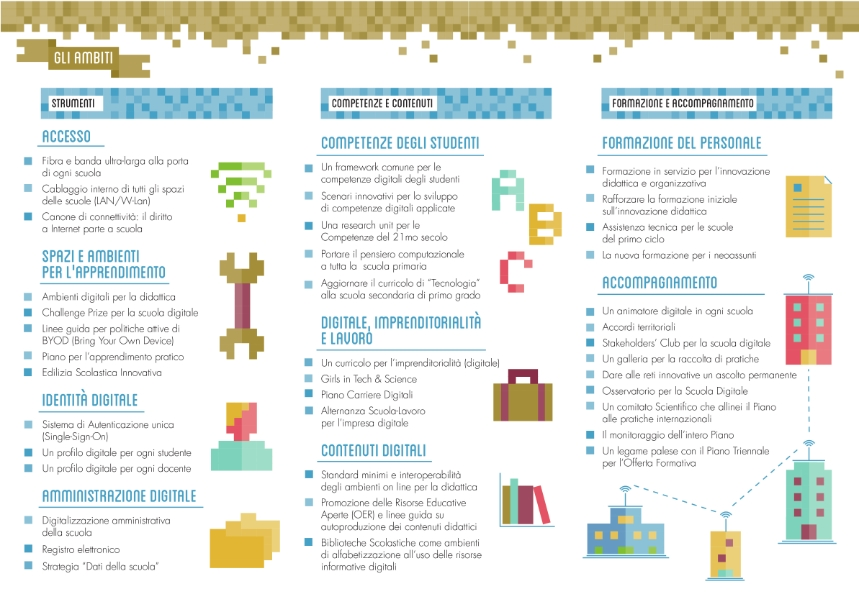 GLI AMBITI

STRUMENTI

ACCESSO

Fibra e banda ultra-larga alla porta di ogni scuola

Cablaggio interno di tutti gli spazi delle scuole (LAN/W-Lan)

Canone di connettività: il diritto a Internet parte a scuola

SPAZI E AMBIENTI PER L'APPRENDIMENTO

Ambienti digitali per la didattica

Challenge Prize per la scuola digitale

Linee guida per politiche attive di BYOD (Bring Your Own Device)

Piano per l'apprendimento pratico

Edilizia Scolastica Innovativa

IDENTITÀ DIGITALE

Sistema di Autenticazione unica (Single-Sign-On)

Un profilo digitale per ogni studente

Un profilo digitale per ogni docente

AMMINISTRAZIONE DIGITALE

Digitalizzazione amministrativa della scuola

Registro elettronico

Strategia "Dati della scuola"

COMPETENZE E CONTENUTI

COMPETENZE DEGLI STUDENTI

Un framework comune per le competenze digitali degli studenti

Scenari innovativi per lo sviluppo di competenze digitali applicate

Una research unit per le Competenze del 21mo secolo

Portare il pensiero computazionale a tutta la scuola primaria

Aggiornare il curricolo di "Tecnologia" alla scuola secondaria di primo grado

DIGITALE, IMPRENDITORIALITÀ E LAVORO

Un curricolo per l'imprenditorialità (digitale)

Girls in Tech & Science

Piano Carriere Digitali

Alternanza Scuola-Lavoro per l'impresa digitale

CONTENUTI DIGITALI

Standard minimi e interoperabilità degli ambienti on line per la didattica

Promozione delle Risorse Educative Aperte (OER) e linee guida su autoproduzione dei contenuti didattici

Biblioteche Scolastiche come ambienti di alfabetizzazione all'uso delle risorse informative digitali

FORMAZIONE E ACCOMPAGNAMENTO

FORMAZIONE DEL PERSONALE

Formazione in servizio per l'innovazione didattica e organizzativa

Rafforzare la formazione iniziale sull'innovazione didattica

Assistenza tecnica per le scuole del primo ciclo

La nuova formazione per i neoassunti

ACCOMPAGNAMENTO

Un animatore digitale in ogni scuola

Accordi territoriali

Stakeholders' Club per la scuola digitale

Un galleria per la raccolta di pratiche

Dare alle reti innovative un ascolto permanente

Osservatorio per la Scuola Digitale

Un comitato Scientifico che allinei il Piano alle pratiche internazionali

Il monitoraggio dell'intero Piano

Un legame palese con il Piano Triennale per l'Offerta Formativa